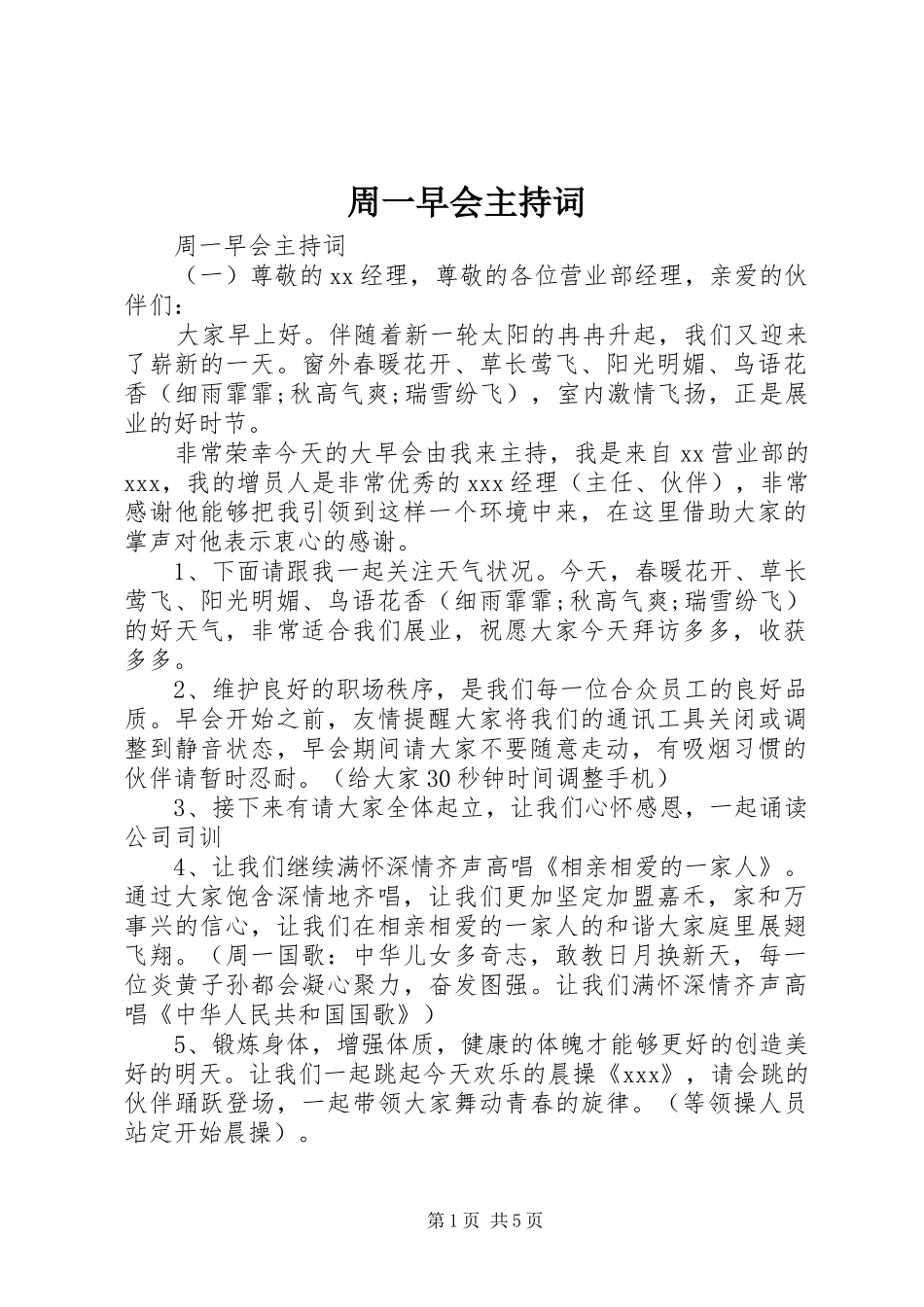 周一早会主持词

周一早会主持词

（一）尊敬的xx经理，尊敬的各位营业部经理，亲爱的伙伴们：

大家早上好。伴随着新一轮太阳的冉冉升起，我们又迎来了崭新的一天。窗外春暖花开、草长莺飞、阳光明媚、鸟语花香（细雨霏霏;秋高气爽;瑞雪纷飞），室内激情飞扬，正是展业的好时节。

非常荣幸今天的大早会由我来主持，我是来自xx营业部的xxx，我的增员人是非常优秀的xxx经理（主任、伙伴），非常感谢他能够把我引领到这样一个环境中来，在这里借助大家的掌声对他表示衷心的感谢。

1、下面请跟我一起关注天气状况。今天，春暖花开、草长莺飞、阳光明媚、鸟语花香（细雨霏霏;秋高气爽;瑞雪纷飞）的好天气，非常适合我们展业，祝愿大家今天拜访多多，收获多多。

2、维护良好的职场秩序，是我们每一位合众员工的良好品质。早会开始之前，友情提醒大家将我们的通讯工具关闭或调整到静音状态，早会期间请大家不要随意走动，有吸烟习惯的伙伴请暂时忍耐。（给大家30秒钟时间调整手机）

3、接下来有请大家全体起立，让我们心怀感恩，一起诵读公司司训

4、让我们继续满怀深情齐声高唱《相亲相爱的一家人》。通过大家饱含深情地齐唱，让我们更加坚定加盟嘉禾，家和万事兴的信心，让我们在相亲相爱的一家人的和谐大家庭里展翅飞翔。（周一国歌：中华儿女多奇志，敢教日月换新天，每一位炎黄子孙都会凝心聚力，奋发图强。让我们满怀深情齐声高唱《中华人民共和国国歌》）

5、锻炼身体，增强体质，健康的体魄才能够更好的创造美好的明天。让我们一起跳起今天欢乐的晨操《xxx》，请会跳的伙伴踊跃登场，一起带领大家舞动青春的旋律。（等领操人员站定开始晨操）。

第1页 共5页